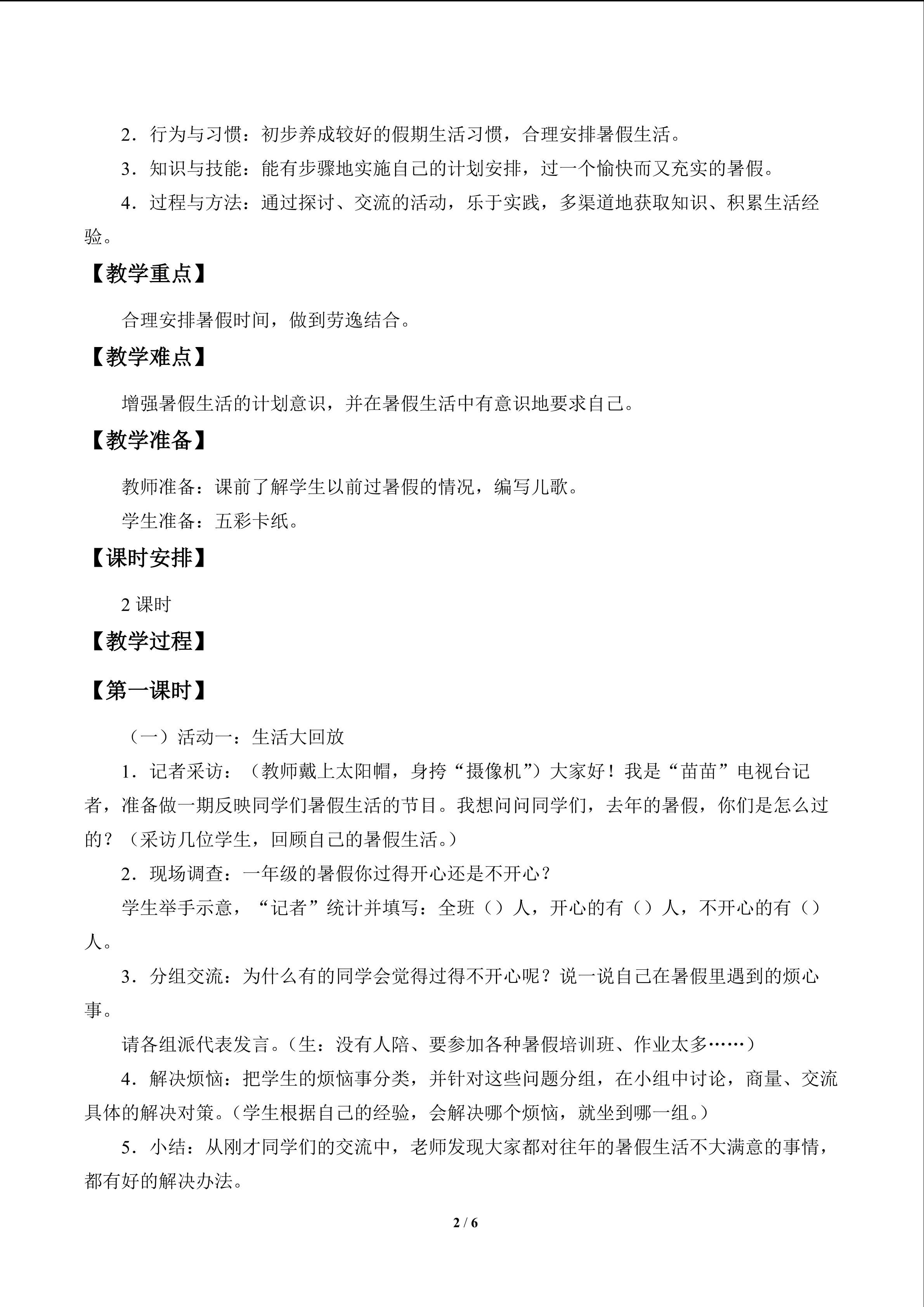 2．行为与习惯：初步养成较好的假期生活习惯，合理安排暑假生活。

3．知识与技能：能有步骤地实施自己的计划安排，过一个愉快而又充实的暑假。

4．过程与方法：通过探讨、交流的活动，乐于实践，多渠道地获取知识、积累生活经验。

【教学重点】

合理安排暑假时间，做到劳逸结合。

【教学难点】

增强暑假生活的计划意识，并在暑假生活中有意识地要求自己。

【教学准备】

教师准备：课前了解学生以前过暑假的情况，编写儿歌。

学生准备：五彩卡纸。

【课时安排】

2 课时

【教学过程】

【第一课时】

（一）活动一：生活大回放

1．记者采访：（教师戴上太阳帽，身挎“摄像机”）大家好！我是“苗苗”电视台记者，准备做一期反映同学们暑假生活的节目。我想问问同学们，去年的暑假，你们是怎么过的？（采访几位学生，回顾自己的暑假生活。）

2．现场调查：一年级的暑假你过得开心还是不开心？

学生举手示意，“记者”统计并填写：全班（）人，开心的有（）人，不开心的有（）人。

3．分组交流：为什么有的同学会觉得过得不开心呢？说一说自己在暑假里遇到的烦心事。

请各组派代表发言。（生：没有人陪、要参加各种暑假培训班、作业太多……）

4．解决烦恼：把学生的烦恼事分类，并针对这些问题分组，在小组中讨论，商量、交流具体的解决对策。（学生根据自己的经验，会解决哪个烦恼，就坐到哪一组。）

5．小结：从刚才同学们的交流中，老师发现大家都对往年的暑假生活不大满意的事情，都有好的解决办法。

2 / 6